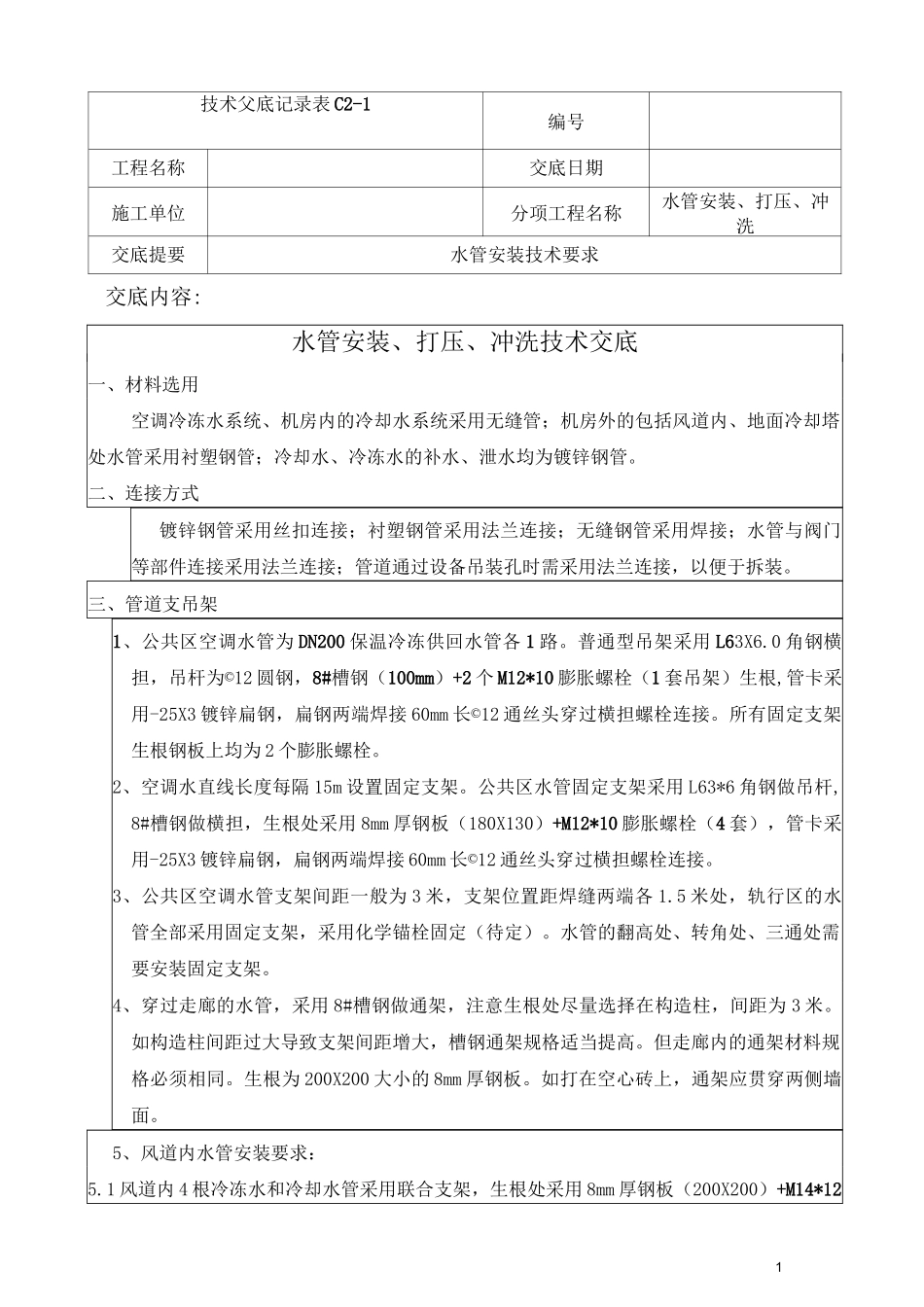 | 技术父底记录表C2-1 | | 编号 | |
|---|---|---|---|
| 工程名称 | | 交底日期 | |
| 施工单位 | | 分项工程名称 | 水管安装、打压、冲洗 |
| 交底提要 | 水管安装技术要求 | | |

交底内容:

水管安装、打压、冲洗技术交底

一、材料选用

空调冷冻水系统、机房内的冷却水系统采用无缝管；机房外的包括风道内、地面冷却塔处水管采用衬塑钢管；冷却水、冷冻水的补水、泄水均为镀锌钢管。

二、连接方式

镀锌钢管采用丝扣连接；衬塑钢管采用法兰连接；无缝钢管采用焊接；水管与阀门等部件连接采用法兰连接；管道通过设备吊装孔时需采用法兰连接，以便于拆装。

三、管道支吊架

1、公共区空调水管为DN200保温冷冻供回水管各1路。普通型吊架采用L63X6.0角钢横担，吊杆为©12圆钢，8#槽钢（100mm）+2个M12*10膨胀螺栓（1套吊架）生根，管卡采用-25X3镀锌扁钢，扁钢两端焊接60mm长©12通丝头穿过横担螺栓连接。所有固定支架生根钢板上均为2个膨胀螺栓。

2、空调水直线长度每隔15m设置固定支架。公共区水管固定支架采用L63*6角钢做吊杆，8#槽钢做横担，生根处采用8mm厚钢板（180X130）+M12*10膨胀螺栓（4套），管卡采用-25X3镀锌扁钢，扁钢两端焊接60mm长©12通丝头穿过横担螺栓连接。

3、公共区空调水管支架间距一般为3米，支架位置距焊缝两端各1.5米处，轨行区的水管全部采用固定支架，采用化学锚栓固定（待定）。水管的翻高处、转角处、三通处需要安装固定支架。

4、穿过走廊的水管，采用8#槽钢做通架，注意生根处尽量选择在构造柱，间距为3米。如构造柱间距过大导致支架间距增大，槽钢通架规格适当提高。但走廊内的通架材料规格必须相同。生根为200X200大小的8mm厚钢板。如打在空心砖上，通架应贯穿两侧墙面。

5、风道内水管安装要求：

5.1风道内4根冷冻水和冷却水管采用联合支架，生根处采用8mm厚钢板（200X200）+M14*12

1